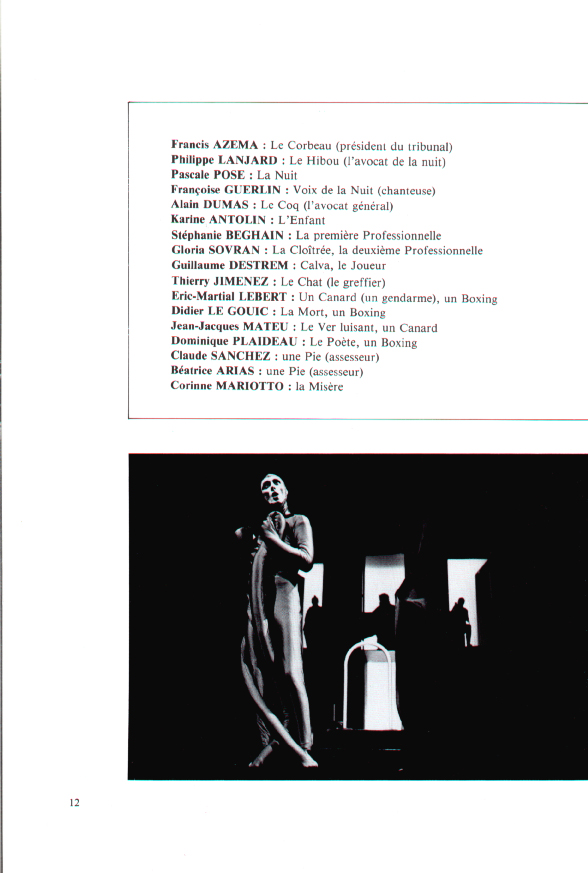 Francis AZEMA : Le Corbeau (président du tribunal)
Philippe LANJARD : Le Hibou (l'avocat de la nuit)
Pascale POSE : La Nuit
Françoise GUERLIN : Voix de la Nuit (chanteuse)
Alain DUMAS : Le Coq (l'avocat général)
Karine ANTOLIN : L'Enfant
Stéphanie BEGHAIN : La première Professionnelle
Gloria SOVRAN : La Cloîtrée, la deuxième Professionnelle
Guillaume DESTREM : Calva, le Joueur
Thierry JIMENEZ : Le Chat (le greffier)
Eric-Martial LEBERT : Un Canard (un gendarme), un Boxing
Didier LE GOUIC : La Mort, un Boxing
Jean-Jacques MATEU : Le Ver luisant, un Canard
Dominique PLAIDEAU : Le Poète, un Boxing
Claude SANCHEZ : une Pie (assesseur)
Béatrice ARIAS : une Pie (assesseur)
Corinne MARIOTTO : la Misère

12